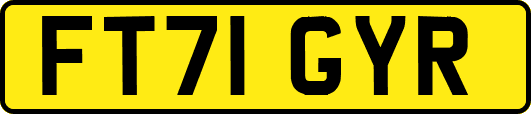 FT71 GYR